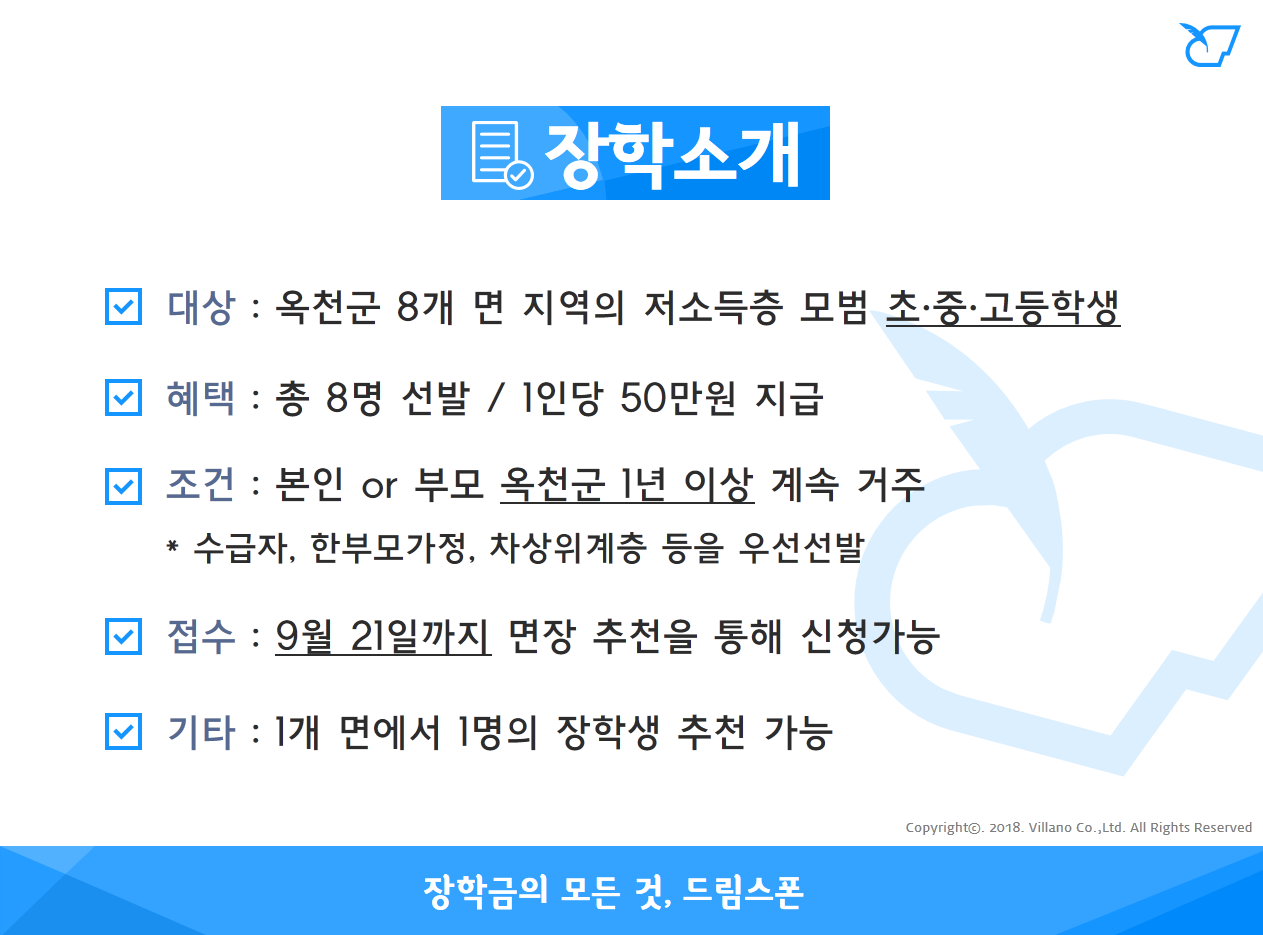 장학소개

대상 : 옥천군 8개 면 지역의 저소득층 모범 초·중·고등학생

혜택 : 총 8명 선발 / 1인당 50만원 지급

조건 : 본인 or 부모 옥천군 1년 이상 계속 거주

* 수급자, 한부모가정, 차상위계층 등을 우선선발

접수 : 9월 21일까지 면장 추천을 통해 신청가능

기타 : 1개 면에서 1명의 장학생 추천 가능

Copyright©. 2018. Villano Co.,Ltd. All Rights Reserved

장학금의 모든 것, 드림스폰